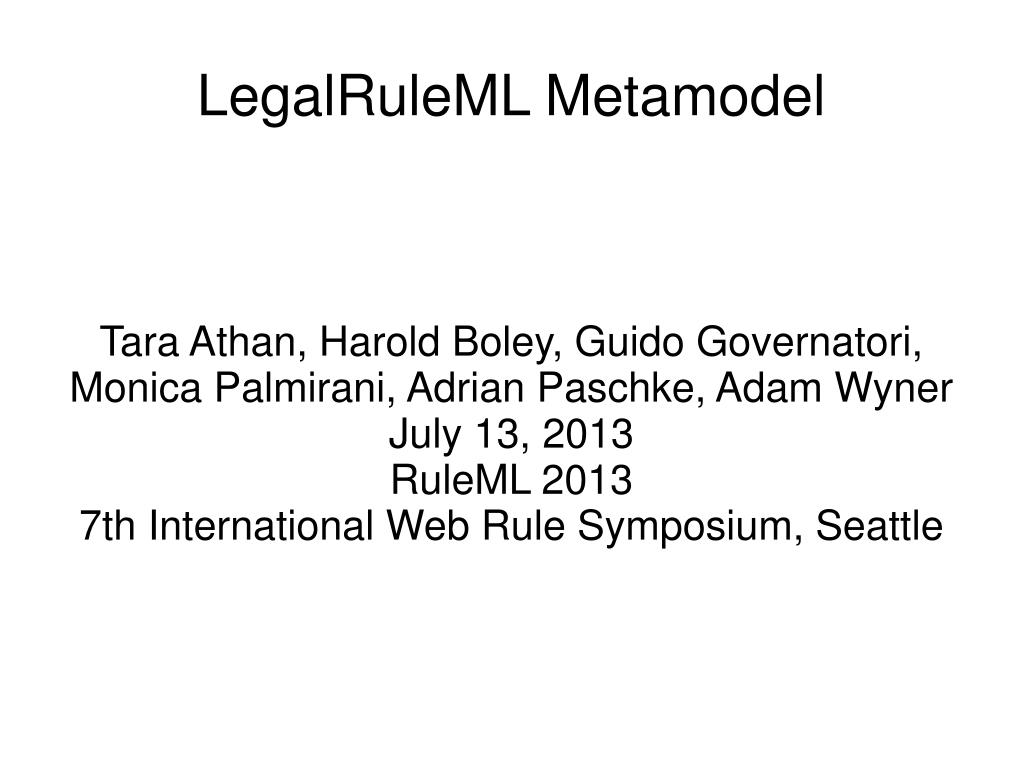 LegalRuleML Metamodel

Tara Athan, Harold Boley, Guido Governatori, Monica Palmirani, Adrian Paschke, Adam Wyner
July 13, 2013
RuleML 2013
7th International Web Rule Symposium, Seattle